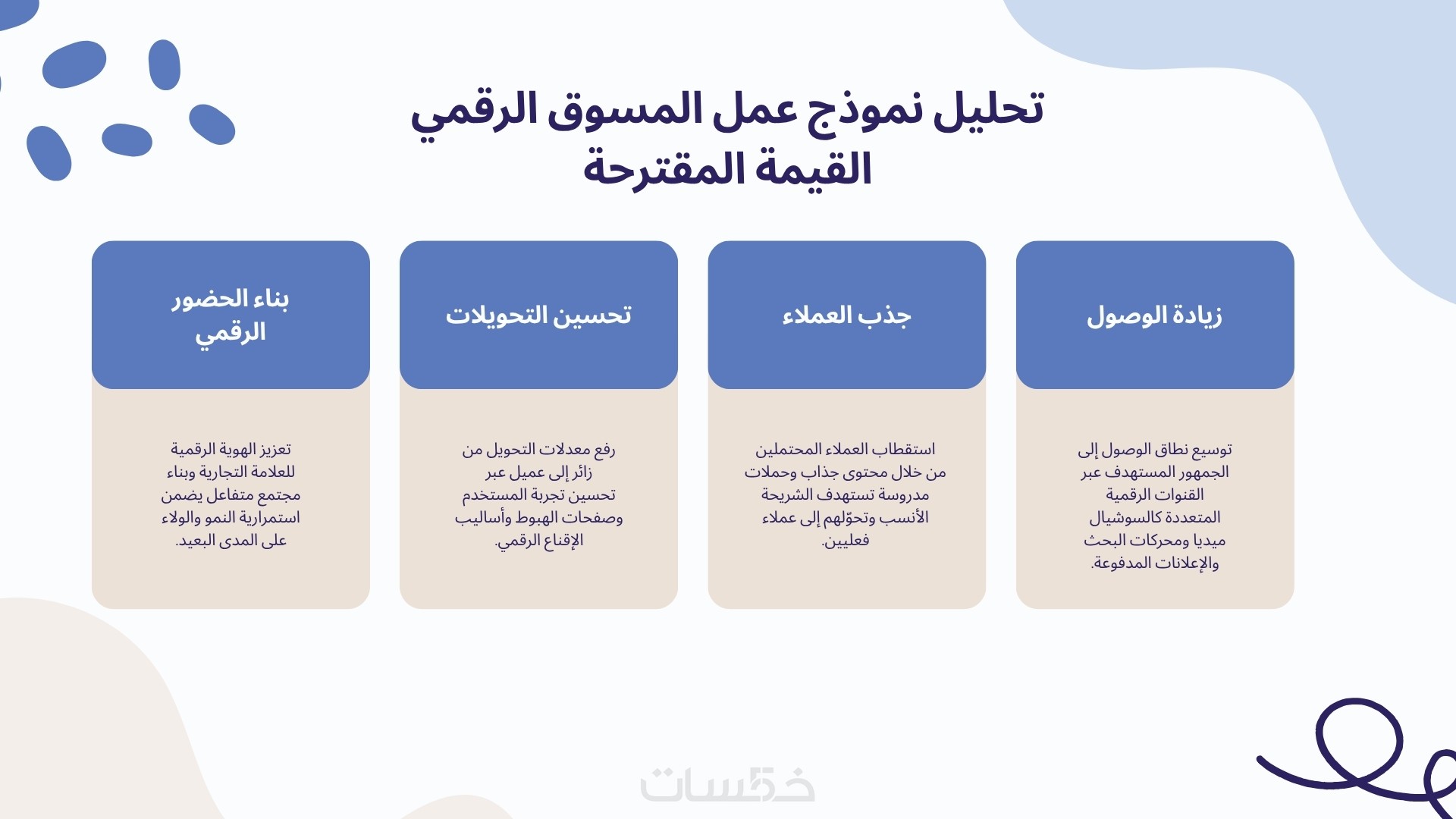 تحليل نموذج عمل المسوق الرقمي
القيمة المقترحة

زيادة الوصول

توسيع نطاق الوصول إلى الجمهور المستهدف عبر القنوات الرقمية المتعددة كالسوشيال ميديا ومحركات البحث والإعلانات المدفوعة.

جذب العملاء

استقطاب العملاء المحتملين من خلال محتوى جذاب وحملات مدروسة تستهدف الشريحة الأنسب وتحوّلهم إلى عملاء فعليين.

تحسين التحويلات

رفع معدلات التحويل من زائر إلى عميل عبر تحسين تجربة المستخدم وصفحات الهبوط وأساليب الإقناع الرقمي.

بناء الحضور الرقمي

تعزيز الهوية الرقمية للعلامة التجارية وبناء مجتمع متفاعل يضمن استمرارية النمو والولاء على المدى البعيد.

خمسات